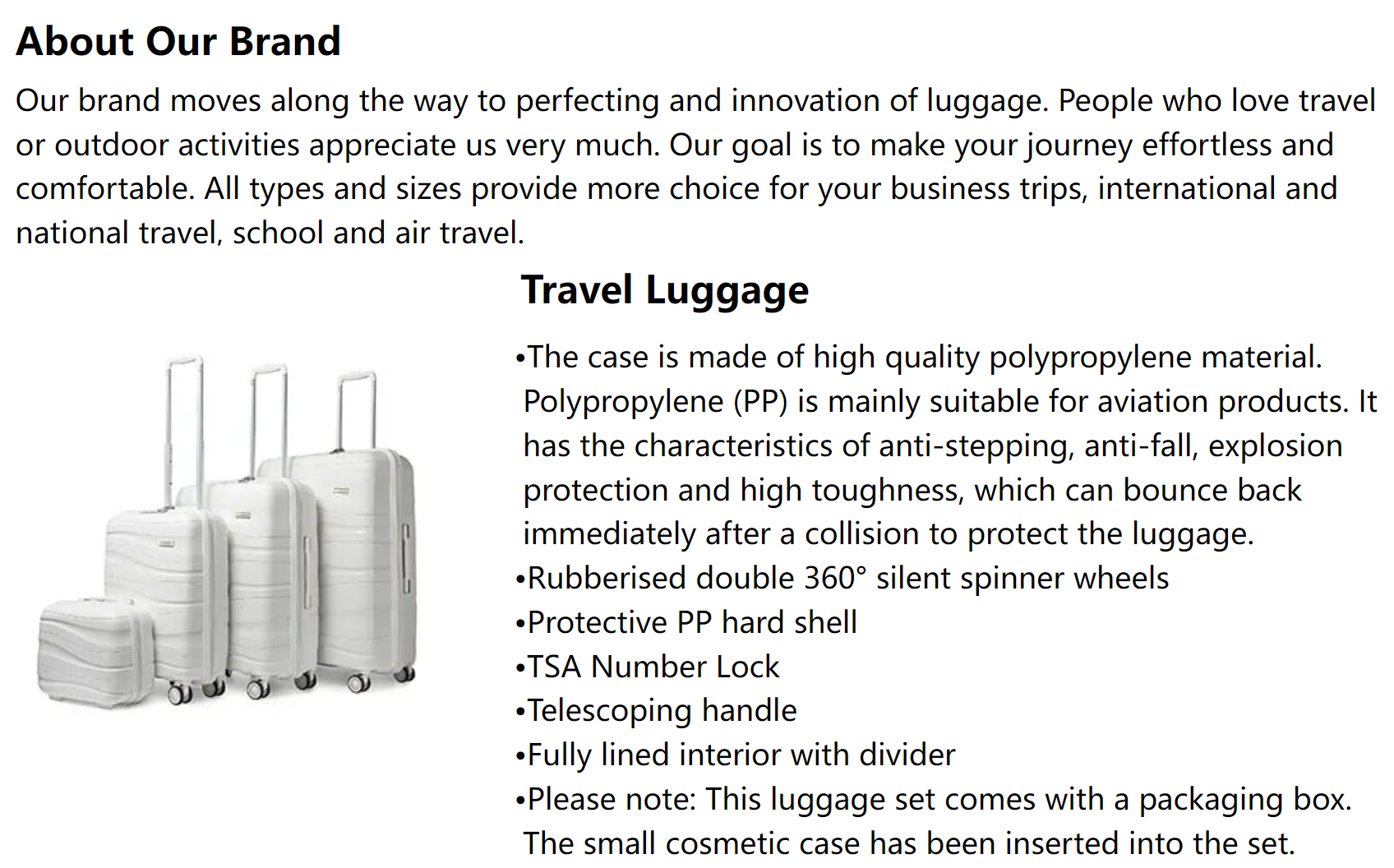 About Our Brand

Our brand moves along the way to perfecting and innovation of luggage. People who love travel or outdoor activities appreciate us very much. Our goal is to make your journey effortless and comfortable. All types and sizes provide more choice for your business trips, international and national travel, school and air travel.

Travel Luggage

•The case is made of high quality polypropylene material. Polypropylene (PP) is mainly suitable for aviation products. It has the characteristics of anti-stepping, anti-fall, explosion protection and high toughness, which can bounce back immediately after a collision to protect the luggage.
•Rubberised double 360° silent spinner wheels
•Protective PP hard shell
•TSA Number Lock
•Telescoping handle
•Fully lined interior with divider
•Please note: This luggage set comes with a packaging box. The small cosmetic case has been inserted into the set.